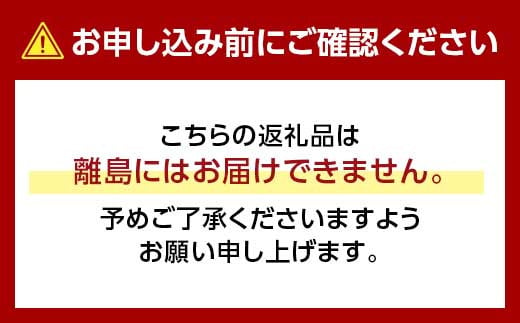 お申し込み前にご確認ください

こちらの返礼品は
離島にはお届けできません。
予めご了承くださいますよう
お願い申し上げます。